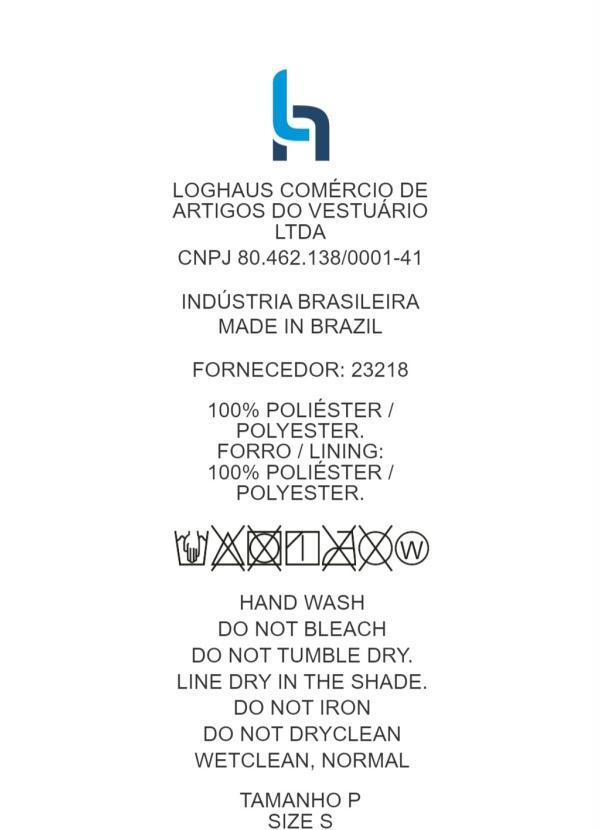 LOGHAUS COMÉRCIO DE ARTIGOS DO VESTUÁRIO LTDA
CNPJ 80.462.138/0001-41

INDÚSTRIA BRASILEIRA
MADE IN BRAZIL

FORNECEDOR: 23218

100% POLIÉSTER / POLYESTER.
FORRO / LINING:
100% POLIÉSTER / POLYESTER.

W

HAND WASH
DO NOT BLEACH
DO NOT TUMBLE DRY.
LINE DRY IN THE SHADE.
DO NOT IRON
DO NOT DRYCLEAN
WETCLEAN, NORMAL

TAMANHO P
SIZE S